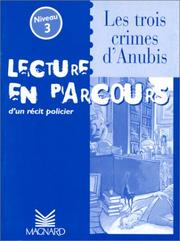 Niveau 3

Les trois crimes d'Anubis

LECTURE EN PARCOURS

d'un récit policier

MAGNARD